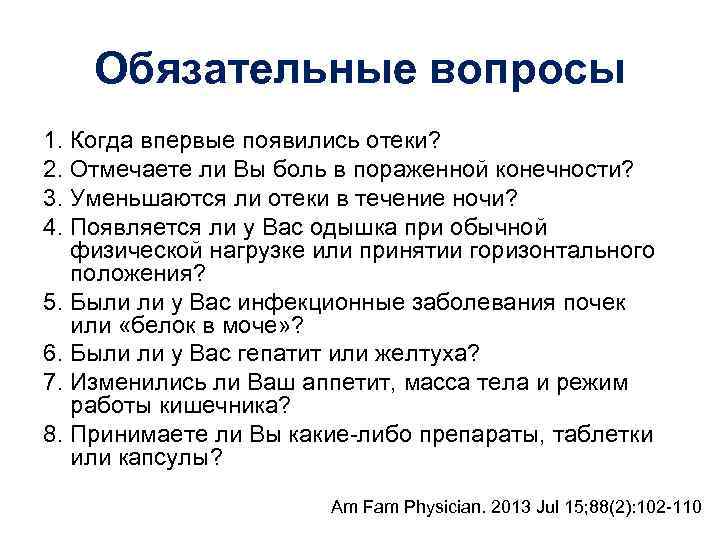 Обязательные вопросы

1. Когда впервые появились отеки?
2. Отмечаете ли Вы боль в пораженной конечности?
3. Уменьшаются ли отеки в течение ночи?
4. Появляется ли у Вас одышка при обычной физической нагрузке или принятии горизонтального положения?
5. Были ли у Вас инфекционные заболевания почек или «белок в моче»?
6. Были ли у Вас гепатит или желтуха?
7. Изменились ли Ваш аппетит, масса тела и режим работы кишечника?
8. Принимаете ли Вы какие-либо препараты, таблетки или капсулы?

Am Fam Physician. 2013 Jul 15;88(2):102-110